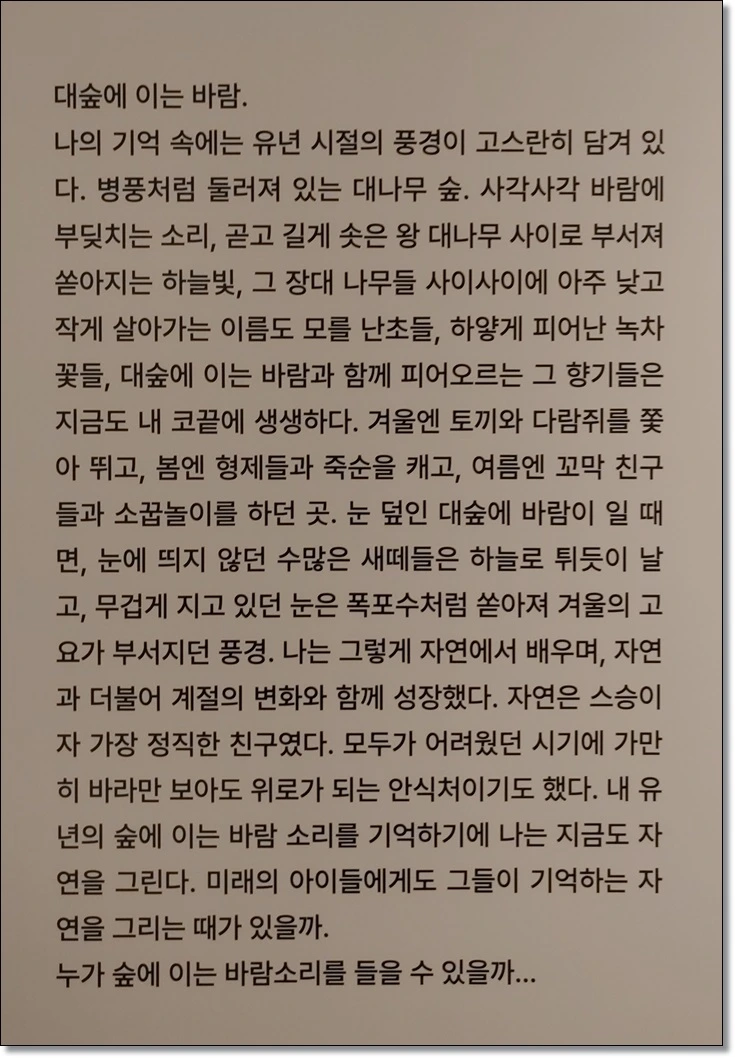 대숲에 이는 바람.
나의 기억 속에는 유년 시절의 풍경이 고스란히 담겨 있다. 병풍처럼 둘러져 있는 대나무 숲. 사각사각 바람에 부딪치는 소리, 곧고 길게 솟은 왕 대나무 사이로 부서져 쏟아지는 하늘빛, 그 장대 나무들 사이사이에 아주 낮고 작게 살아가는 이름도 모를 난초들, 하얗게 피어난 녹차 꽃들, 대숲에 이는 바람과 함께 피어오르는 그 향기들은 지금도 내 코끝에 생생하다. 겨울엔 토끼와 다람쥐를 쫓아 뛰고, 봄엔 형제들과 죽순을 캐고, 여름엔 꼬막 친구들과 소꿉놀이를 하던 곳. 눈 덮인 대숲에 바람이 일 때면, 눈에 띄지 않던 수많은 새떼들은 하늘로 튀듯이 날고, 무겁게 지고 있던 눈은 폭포수처럼 쏟아져 겨울의 고요가 부서지던 풍경. 나는 그렇게 자연에서 배우며, 자연과 더불어 계절의 변화와 함께 성장했다. 자연은 스승이자 가장 정직한 친구였다. 모두가 어려웠던 시기에 가만히 바라만 보아도 위로가 되는 안식처이기도 했다. 내 유년의 숲에 이는 바람 소리를 기억하기에 나는 지금도 자연을 그린다. 미래의 아이들에게도 그들이 기억하는 자연을 그리는 때가 있을까.
누가 숲에 이는 바람소리를 들을 수 있을까...